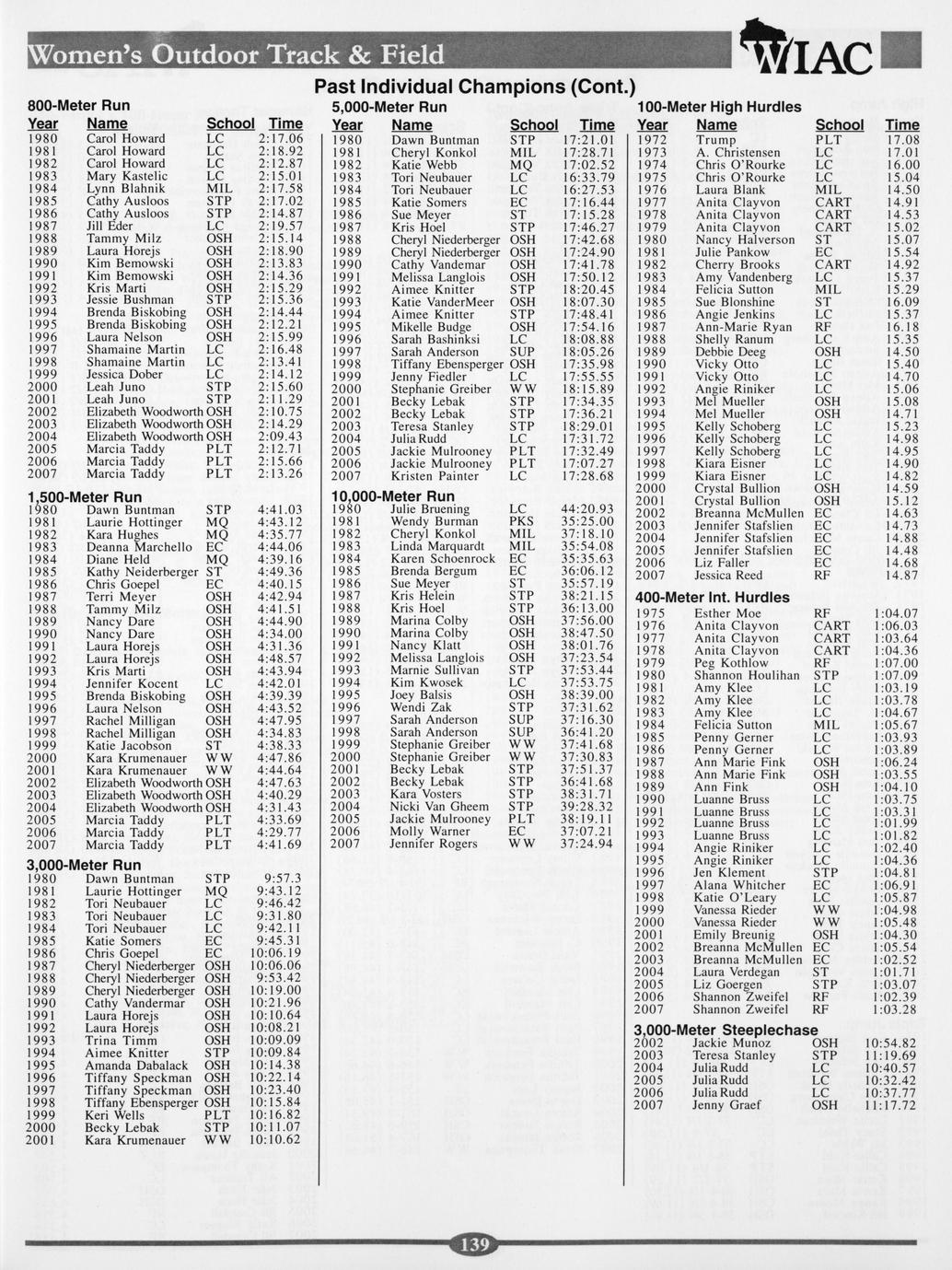 Women's Outdoor Track & Field

WIAC

Past Individual Champions (Cont.)

800-Meter Run

| Year | Name | School | Time |
|---|---|---|---|
| 1980 | Carol Howard | LC | 2:17.06 |
| 1981 | Carol Howard | LC | 2:18.92 |
| 1982 | Carol Howard | LC | 2:12.87 |
| 1983 | Mary Kastelic | LC | 2:15.01 |
| 1984 | Lynn Blahnik | MIL | 2:17.58 |
| 1985 | Cathy Ausloos | STP | 2:17.02 |
| 1986 | Cathy Ausloos | STP | 2:14.87 |
| 1987 | Jill Eder | LC | 2:19.57 |
| 1988 | Tammy Milz | OSH | 2:15.14 |
| 1989 | Laura Horejs | OSH | 2:18.90 |
| 1990 | Kim Bemowski | OSH | 2:13.83 |
| 1991 | Kim Bemowski | OSH | 2:14.36 |
| 1992 | Kris Marti | OSH | 2:15.29 |
| 1993 | Jessie Bushman | STP | 2:15.36 |
| 1994 | Brenda Biskobing | OSH | 2:14.44 |
| 1995 | Brenda Biskobing | OSH | 2:12.21 |
| 1996 | Laura Nelson | OSH | 2:15.99 |
| 1997 | Shamaine Martin | LC | 2:16.48 |
| 1998 | Shamaine Martin | LC | 2:13.41 |
| 1999 | Jessica Dober | LC | 2:14.12 |
| 2000 | Leah Juno | STP | 2:15.60 |
| 2001 | Leah Juno | STP | 2:11.29 |
| 2002 | Elizabeth Woodworth | OSH | 2:10.75 |
| 2003 | Elizabeth Woodworth | OSH | 2:14.29 |
| 2004 | Elizabeth Woodworth | OSH | 2:09.43 |
| 2005 | Marcia Taddy | PLT | 2:12.71 |
| 2006 | Marcia Taddy | PLT | 2:15.66 |
| 2007 | Marcia Taddy | PLT | 2:13.26 |

1,500-Meter Run

| | | | |
|---|---|---|---|
| 1980 | Dawn Buntman | STP | 4:41.03 |
| 1981 | Laurie Hottinger | MQ | 4:43.12 |
| 1982 | Kara Hughes | MQ | 4:35.77 |
| 1983 | Deanna Marchello | EC | 4:44.06 |
| 1984 | Diane Held | MQ | 4:39.16 |
| 1985 | Kathy Neiderberger | ST | 4:49.36 |
| 1986 | Chris Goepel | EC | 4:40.15 |
| 1987 | Terri Meyer | OSH | 4:42.94 |
| 1988 | Tammy Milz | OSH | 4:41.51 |
| 1989 | Nancy Dare | OSH | 4:44.90 |
| 1990 | Nancy Dare | OSH | 4:34.00 |
| 1991 | Laura Horejs | OSH | 4:31.36 |
| 1992 | Laura Horejs | OSH | 4:48.57 |
| 1993 | Kris Marti | OSH | 4:43.94 |
| 1994 | Jennifer Kocent | LC | 4:42.01 |
| 1995 | Brenda Biskobing | OSH | 4:39.39 |
| 1996 | Laura Nelson | OSH | 4:43.52 |
| 1997 | Rachel Milligan | OSH | 4:47.95 |
| 1998 | Rachel Milligan | OSH | 4:34.83 |
| 1999 | Katie Jacobson | ST | 4:38.33 |
| 2000 | Kara Krumenauer | WW | 4:47.86 |
| 2001 | Kara Krumenauer | WW | 4:44.64 |
| 2002 | Elizabeth Woodworth | OSH | 4:47.63 |
| 2003 | Elizabeth Woodworth | OSH | 4:40.29 |
| 2004 | Elizabeth Woodworth | OSH | 4:31.43 |
| 2005 | Marcia Taddy | PLT | 4:33.69 |
| 2006 | Marcia Taddy | PLT | 4:29.77 |
| 2007 | Marcia Taddy | PLT | 4:41.69 |

3,000-Meter Run

| | | | |
|---|---|---|---|
| 1980 | Dawn Buntman | STP | 9:57.3 |
| 1981 | Laurie Hottinger | MQ | 9:43.12 |
| 1982 | Tori Neubauer | LC | 9:46.42 |
| 1983 | Tori Neubauer | LC | 9:31.80 |
| 1984 | Tori Neubauer | LC | 9:42.11 |
| 1985 | Katie Somers | EC | 9:45.31 |
| 1986 | Chris Goepel | EC | 10:06.19 |
| 1987 | Cheryl Niederberger | OSH | 10:06.06 |
| 1988 | Cheryl Niederberger | OSH | 9:53.42 |
| 1989 | Cheryl Niederberger | OSH | 10:19.00 |
| 1990 | Cathy Vandermar | OSH | 10:21.96 |
| 1991 | Laura Horejs | OSH | 10:10.64 |
| 1992 | Laura Horejs | OSH | 10:08.21 |
| 1993 | Trina Timm | OSH | 10:09.09 |
| 1994 | Aimee Knitter | STP | 10:09.84 |
| 1995 | Amanda Dabalack | OSH | 10:14.38 |
| 1996 | Tiffany Speckman | OSH | 10:22.14 |
| 1997 | Tiffany Speckman | OSH | 10:23.40 |
| 1998 | Tiffany Ebensperger | OSH | 10:15.84 |
| 1999 | Keri Wells | PLT | 10:16.82 |
| 2000 | Becky Lebak | STP | 10:11.07 |
| 2001 | Kara Krumenauer | WW | 10:10.62 |

5,000-Meter Run

| Year | Name | School | Time |
|---|---|---|---|
| 1980 | Dawn Buntman | STP | 17:21.01 |
| 1981 | Cheryl Konkol | MIL | 17:28.71 |
| 1982 | Katie Webb | MQ | 17:02.52 |
| 1983 | Tori Neubauer | LC | 16:33.79 |
| 1984 | Tori Neubauer | LC | 16:27.53 |
| 1985 | Katie Somers | EC | 17:16.44 |
| 1986 | Sue Meyer | ST | 17:15.28 |
| 1987 | Kris Hoel | STP | 17:46.27 |
| 1988 | Cheryl Niederberger | OSH | 17:42.68 |
| 1989 | Cheryl Niederberger | OSH | 17:24.90 |
| 1990 | Cathy Vandemar | OSH | 17:41.78 |
| 1991 | Melissa Langlois | OSH | 17:50.12 |
| 1992 | Aimee Knitter | STP | 18:20.45 |
| 1993 | Katie VanderMeer | OSH | 18:07.30 |
| 1994 | Aimee Knitter | STP | 17:48.41 |
| 1995 | Mikelle Budge | OSH | 17:54.16 |
| 1996 | Sarah Bashinksi | LC | 18:08.88 |
| 1997 | Sarah Anderson | SUP | 18:05.26 |
| 1998 | Tiffany Ebensperger | OSH | 17:35.98 |
| 1999 | Jenny Fiedler | LC | 17:55.55 |
| 2000 | Stephanie Greiber | WW | 18:15.89 |
| 2001 | Becky Lebak | STP | 17:34.35 |
| 2002 | Becky Lebak | STP | 17:36.21 |
| 2003 | Teresa Stanley | STP | 18:29.01 |
| 2004 | Julia Rudd | LC | 17:31.72 |
| 2005 | Jackie Mulrooney | PLT | 17:32.49 |
| 2006 | Jackie Mulrooney | PLT | 17:07.27 |
| 2007 | Kristen Painter | LC | 17:28.68 |

10,000-Meter Run

| | | | |
|---|---|---|---|
| 1980 | Julie Bruening | LC | 44:20.93 |
| 1981 | Wendy Burman | PKS | 35:25.00 |
| 1982 | Cheryl Konkol | MIL | 37:18.10 |
| 1983 | Linda Marquardt | MIL | 35:54.08 |
| 1984 | Karen Schoenrock | EC | 35:35.63 |
| 1985 | Brenda Bergum | EC | 36:06.12 |
| 1986 | Sue Meyer | ST | 35:57.19 |
| 1987 | Kris Helein | STP | 38:21.15 |
| 1988 | Kris Hoel | STP | 36:13.00 |
| 1989 | Marina Colby | OSH | 37:56.00 |
| 1990 | Marina Colby | OSH | 38:47.50 |
| 1991 | Nancy Klatt | OSH | 38:01.76 |
| 1992 | Melissa Langlois | OSH | 37:23.54 |
| 1993 | Marnie Sullivan | STP | 37:53.44 |
| 1994 | Kim Kwosek | LC | 37:53.75 |
| 1995 | Joey Balsis | OSH | 38:39.00 |
| 1996 | Wendi Zak | STP | 37:31.62 |
| 1997 | Sarah Anderson | SUP | 37:16.30 |
| 1998 | Sarah Anderson | SUP | 36:41.20 |
| 1999 | Stephanie Greiber | WW | 37:41.68 |
| 2000 | Stephanie Greiber | WW | 37:30.83 |
| 2001 | Becky Lebak | STP | 37:51.37 |
| 2002 | Becky Lebak | STP | 36:41.68 |
| 2003 | Kara Vosters | STP | 38:31.71 |
| 2004 | Nicki Van Gheem | STP | 39:28.32 |
| 2005 | Jackie Mulrooney | PLT | 38:19.11 |
| 2006 | Molly Warner | EC | 37:07.21 |
| 2007 | Jennifer Rogers | WW | 37:24.94 |

100-Meter High Hurdles

| Year | Name | School | Time |
|---|---|---|---|
| 1972 | Trump | PLT | 17.08 |
| 1973 | A. Christensen | LC | 17.01 |
| 1974 | Chris O'Rourke | LC | 16.00 |
| 1975 | Chris O'Rourke | LC | 15.04 |
| 1976 | Laura Blank | MIL | 14.50 |
| 1977 | Anita Clayvon | CART | 14.91 |
| 1978 | Anita Clayvon | CART | 14.53 |
| 1979 | Anita Clayvon | CART | 15.02 |
| 1980 | Nancy Halverson | ST | 15.07 |
| 1981 | Julie Pankow | EC | 15.54 |
| 1982 | Cherry Brooks | CART | 14.92 |
| 1983 | Amy Vandenberg | LC | 15.37 |
| 1984 | Felicia Sutton | MIL | 15.29 |
| 1985 | Sue Blonshine | ST | 16.09 |
| 1986 | Angie Jenkins | LC | 15.37 |
| 1987 | Ann-Marie Ryan | RF | 16.18 |
| 1988 | Shelly Ranum | LC | 15.35 |
| 1989 | Debbie Deeg | OSH | 14.50 |
| 1990 | Vicky Otto | LC | 15.40 |
| 1991 | Vicky Otto | LC | 14.70 |
| 1992 | Angie Riniker | LC | 15.06 |
| 1993 | Mel Mueller | OSH | 15.08 |
| 1994 | Mel Mueller | OSH | 14.71 |
| 1995 | Kelly Schoberg | LC | 15.23 |
| 1996 | Kelly Schoberg | LC | 14.98 |
| 1997 | Kelly Schoberg | LC | 14.95 |
| 1998 | Kiara Eisner | LC | 14.90 |
| 1999 | Kiara Eisner | LC | 14.82 |
| 2000 | Crystal Bullion | OSH | 14.59 |
| 2001 | Crystal Bullion | OSH | 15.12 |
| 2002 | Breanna McMullen | EC | 14.63 |
| 2003 | Jennifer Stafslien | EC | 14.73 |
| 2004 | Jennifer Stafslien | EC | 14.88 |
| 2005 | Jennifer Stafslien | EC | 14.48 |
| 2006 | Liz Faller | EC | 14.68 |
| 2007 | Jessica Reed | RF | 14.87 |

400-Meter Int. Hurdles

| | | | |
|---|---|---|---|
| 1975 | Esther Moe | RF | 1:04.07 |
| 1976 | Anita Clayvon | CART | 1:06.03 |
| 1977 | Anita Clayvon | CART | 1:03.64 |
| 1978 | Anita Clayvon | CART | 1:04.36 |
| 1979 | Peg Kothlow | RF | 1:07.00 |
| 1980 | Shannon Houlihan | STP | 1:07.09 |
| 1981 | Amy Klee | LC | 1:03.19 |
| 1982 | Amy Klee | LC | 1:03.78 |
| 1983 | Amy Klee | LC | 1:04.67 |
| 1984 | Felicia Sutton | MIL | 1:05.67 |
| 1985 | Penny Gerner | LC | 1:03.93 |
| 1986 | Penny Gerner | LC | 1:03.89 |
| 1987 | Ann Marie Fink | OSH | 1:06.24 |
| 1988 | Ann Marie Fink | OSH | 1:03.55 |
| 1989 | Ann Fink | OSH | 1:04.10 |
| 1990 | Luanne Bruss | LC | 1:03.75 |
| 1991 | Luanne Bruss | LC | 1:03.31 |
| 1992 | Luanne Bruss | LC | 1:01.99 |
| 1993 | Luanne Bruss | LC | 1:01.82 |
| 1994 | Angie Riniker | LC | 1:02.40 |
| 1995 | Angie Riniker | LC | 1:04.36 |
| 1996 | Jen Klement | STP | 1:04.81 |
| 1997 | Alana Whitcher | EC | 1:06.91 |
| 1998 | Katie O'Leary | LC | 1:05.87 |
| 1999 | Vanessa Rieder | WW | 1:04.98 |
| 2000 | Vanessa Rieder | WW | 1:05.48 |
| 2001 | Emily Breunig | OSH | 1:04.30 |
| 2002 | Breanna McMullen | EC | 1:05.54 |
| 2003 | Breanna McMullen | EC | 1:02.52 |
| 2004 | Laura Verdegan | ST | 1:01.71 |
| 2005 | Liz Goergen | STP | 1:03.07 |
| 2006 | Shannon Zweifel | RF | 1:02.39 |
| 2007 | Shannon Zweifel | RF | 1:03.28 |

3,000-Meter Steeplechase

| | | | |
|---|---|---|---|
| 2002 | Jackie Munoz | OSH | 10:54.82 |
| 2003 | Teresa Stanley | STP | 11:19.69 |
| 2004 | Julia Rudd | LC | 10:40.57 |
| 2005 | Julia Rudd | LC | 10:32.42 |
| 2006 | Julia Rudd | LC | 10:37.77 |
| 2007 | Jenny Graef | OSH | 11:17.72 |

139